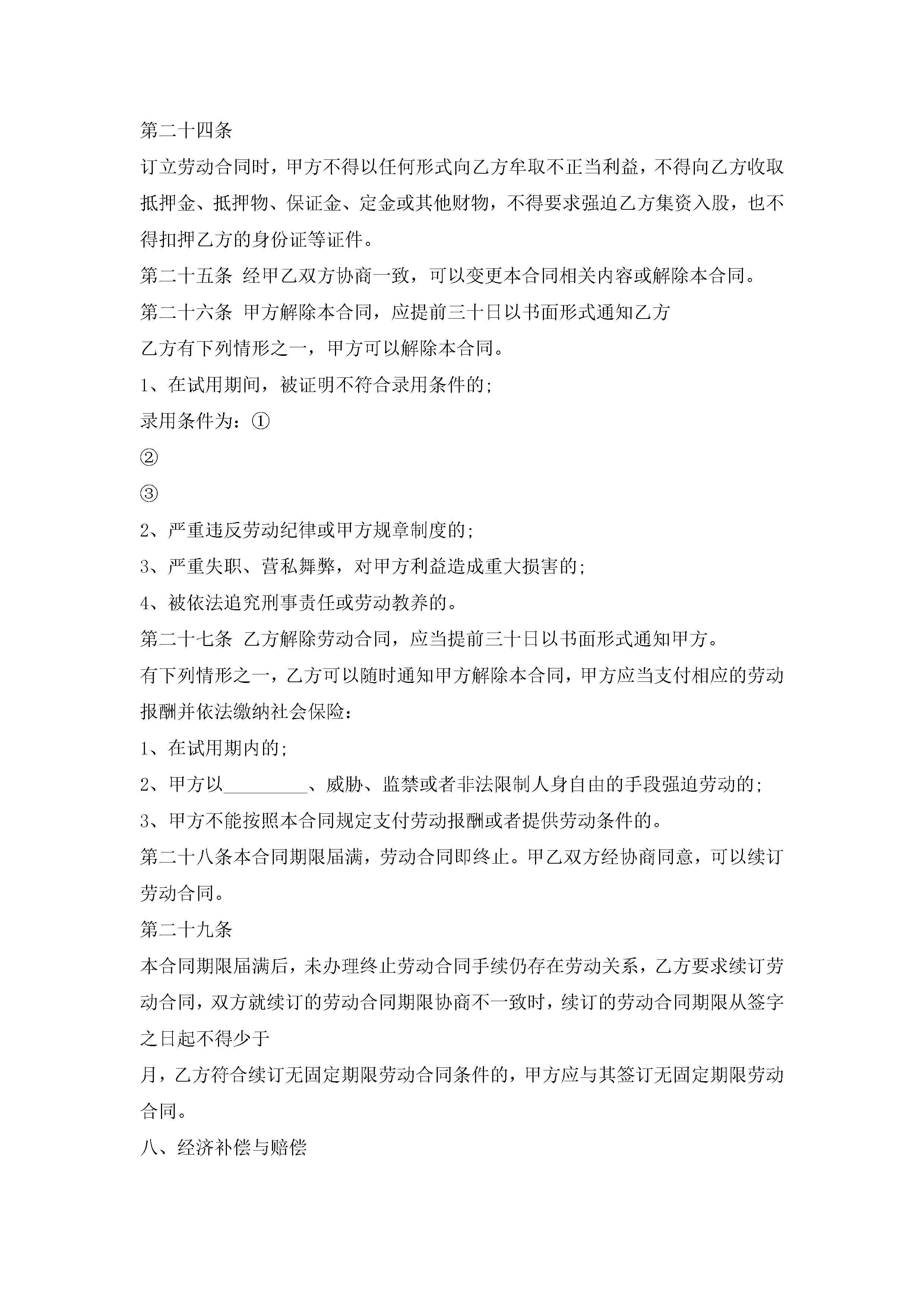 第二十四条

订立劳动合同时，甲方不得以任何形式向乙方牟取不正当利益，不得向乙方收取抵押金、抵押物、保证金、定金或其他财物，不得要求强迫乙方集资入股，也不得扣押乙方的身份证等证件。

第二十五条 经甲乙双方协商一致，可以变更本合同相关内容或解除本合同。

第二十六条 甲方解除本合同，应提前三十日以书面形式通知乙方

乙方有下列情形之一，甲方可以解除本合同。

1、在试用期间，被证明不符合录用条件的;

录用条件为：①

②

③

2、严重违反劳动纪律或甲方规章制度的;

3、严重失职、营私舞弊，对甲方利益造成重大损害的;

4、被依法追究刑事责任或劳动教养的。

第二十七条 乙方解除劳动合同，应当提前三十日以书面形式通知甲方。

有下列情形之一，乙方可以随时通知甲方解除本合同，甲方应当支付相应的劳动报酬并依法缴纳社会保险：

1、在试用期内的;

2、甲方以____、威胁、监禁或者非法限制人身自由的手段强迫劳动的;

3、甲方不能按照本合同规定支付劳动报酬或者提供劳动条件的。

第二十八条本合同期限届满，劳动合同即终止。甲乙双方经协商同意，可以续订劳动合同。

第二十九条

本合同期限届满后，未办理终止劳动合同手续仍存在劳动关系，乙方要求续订劳动合同，双方就续订的劳动合同期限协商不一致时，续订的劳动合同期限从签字之日起不得少于

月，乙方符合续订无固定期限劳动合同条件的，甲方应与其签订无固定期限劳动合同。

八、经济补偿与赔偿